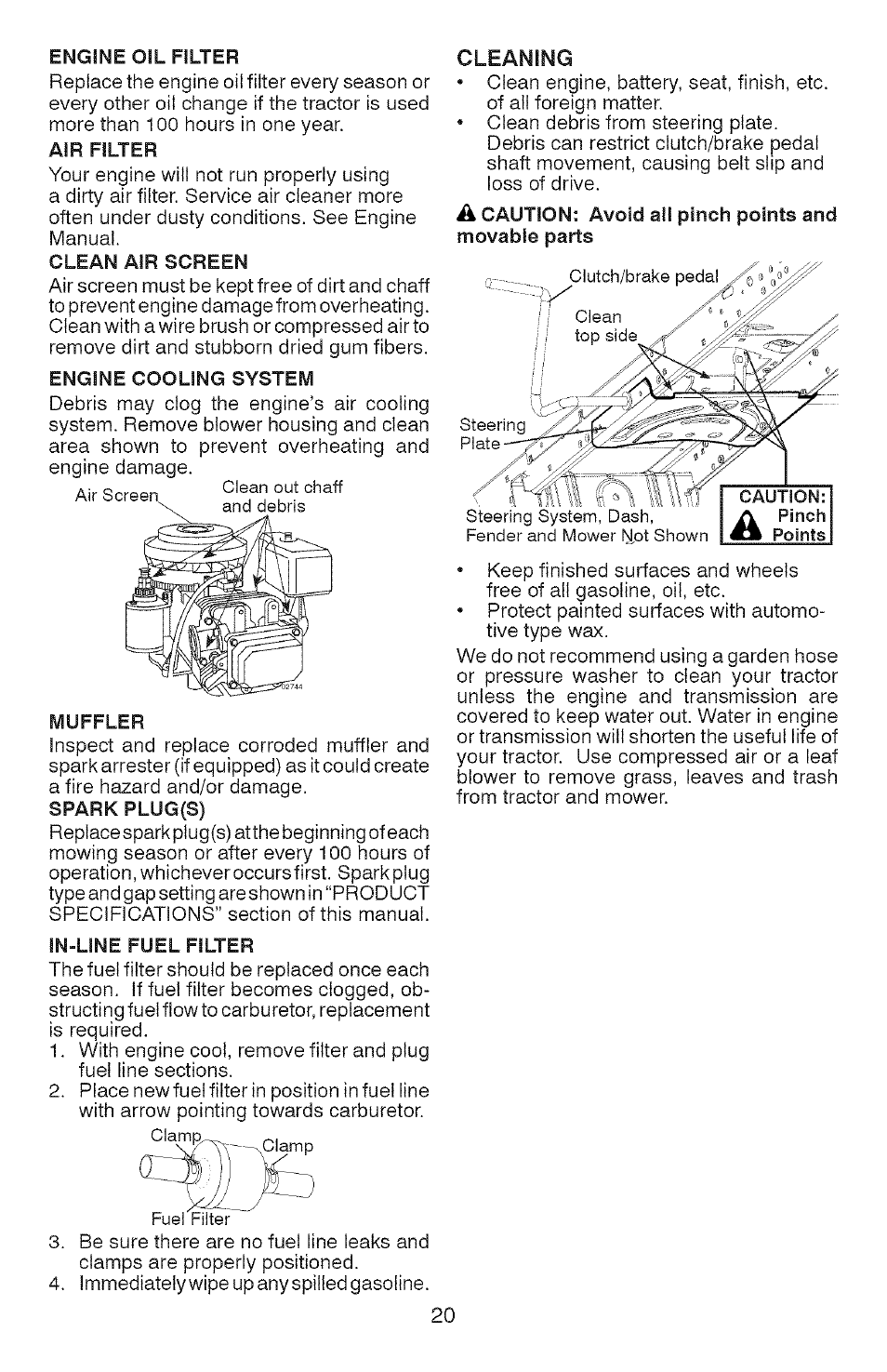 ENGINE OIL FILTER
Replace the engine oil filter every season or every other oil change if the tractor is used more than 100 hours in one year.

AIR FILTER
Your engine will not run properly using a dirty air filter. Service air cleaner more often under dusty conditions. See Engine Manual.

CLEAN AIR SCREEN
Air screen must be kept free of dirt and chaff to prevent engine damage from overheating. Clean with a wire brush or compressed air to remove dirt and stubborn dried gum fibers.

ENGINE COOLING SYSTEM
Debris may clog the engine's air cooling system. Remove blower housing and clean area shown to prevent overheating and engine damage.

Air Screen
Clean out chaff and debris
02744

MUFFLER
Inspect and replace corroded muffler and spark arrester (if equipped) as it could create a fire hazard and/or damage.

SPARK PLUG(S)
Replace spark plug(s) at the beginning of each mowing season or after every 100 hours of operation, whichever occurs first. Spark plug type and gap setting are shown in "PRODUCT SPECIFICATIONS" section of this manual.

IN-LINE FUEL FILTER
The fuel filter should be replaced once each season. If fuel filter becomes clogged, obstructing fuel flow to carburetor, replacement is required.
1. With engine cool, remove filter and plug fuel line sections.
2. Place new fuel filter in position in fuel line with arrow pointing towards carburetor.

Clamp
Clamp
Fuel Filter

3. Be sure there are no fuel line leaks and clamps are properly positioned.
4. Immediately wipe up any spilled gasoline.

CLEANING
• Clean engine, battery, seat, finish, etc. of all foreign matter.
• Clean debris from steering plate. Debris can restrict clutch/brake pedal shaft movement, causing belt slip and loss of drive.

CAUTION: Avoid all pinch points and movable parts

Clutch/brake pedal
Clean top side
Steering Plate
Steering System, Dash, Fender and Mower Not Shown
CAUTION: Pinch Points

• Keep finished surfaces and wheels free of all gasoline, oil, etc.
• Protect painted surfaces with automotive type wax.

We do not recommend using a garden hose or pressure washer to clean your tractor unless the engine and transmission are covered to keep water out. Water in engine or transmission will shorten the useful life of your tractor. Use compressed air or a leaf blower to remove grass, leaves and trash from tractor and mower.

20